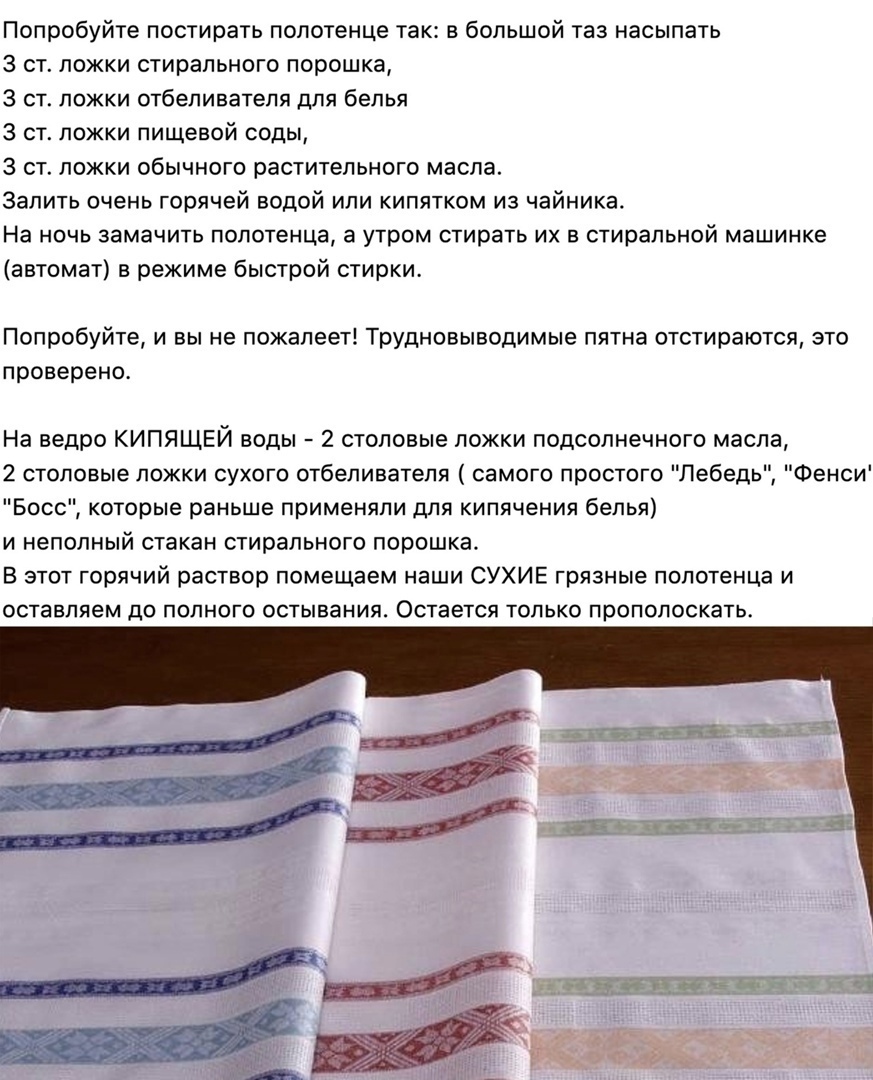 Попробуйте постирать полотенце так: в большой таз насыпать
3 ст. ложки стирального порошка,
3 ст. ложки отбеливателя для белья
3 ст. ложки пищевой соды,
3 ст. ложки обычного растительного масла.
Залить очень горячей водой или кипятком из чайника.
На ночь замачить полотенца, а утром стирать их в стиральной машинке (автомат) в режиме быстрой стирки.

Попробуйте, и вы не пожалеет! Трудновыводимые пятна отстираются, это проверено.

На ведро КИПЯЩЕЙ воды - 2 столовые ложки подсолнечного масла,
2 столовые ложки сухого отбеливателя ( самого простого "Лебедь", "Фенси" "Босс", которые раньше применяли для кипячения белья)
и неполный стакан стирального порошка.
В этот горячий раствор помещаем наши СУХИЕ грязные полотенца и оставляем до полного остывания. Остается только прополоскать.